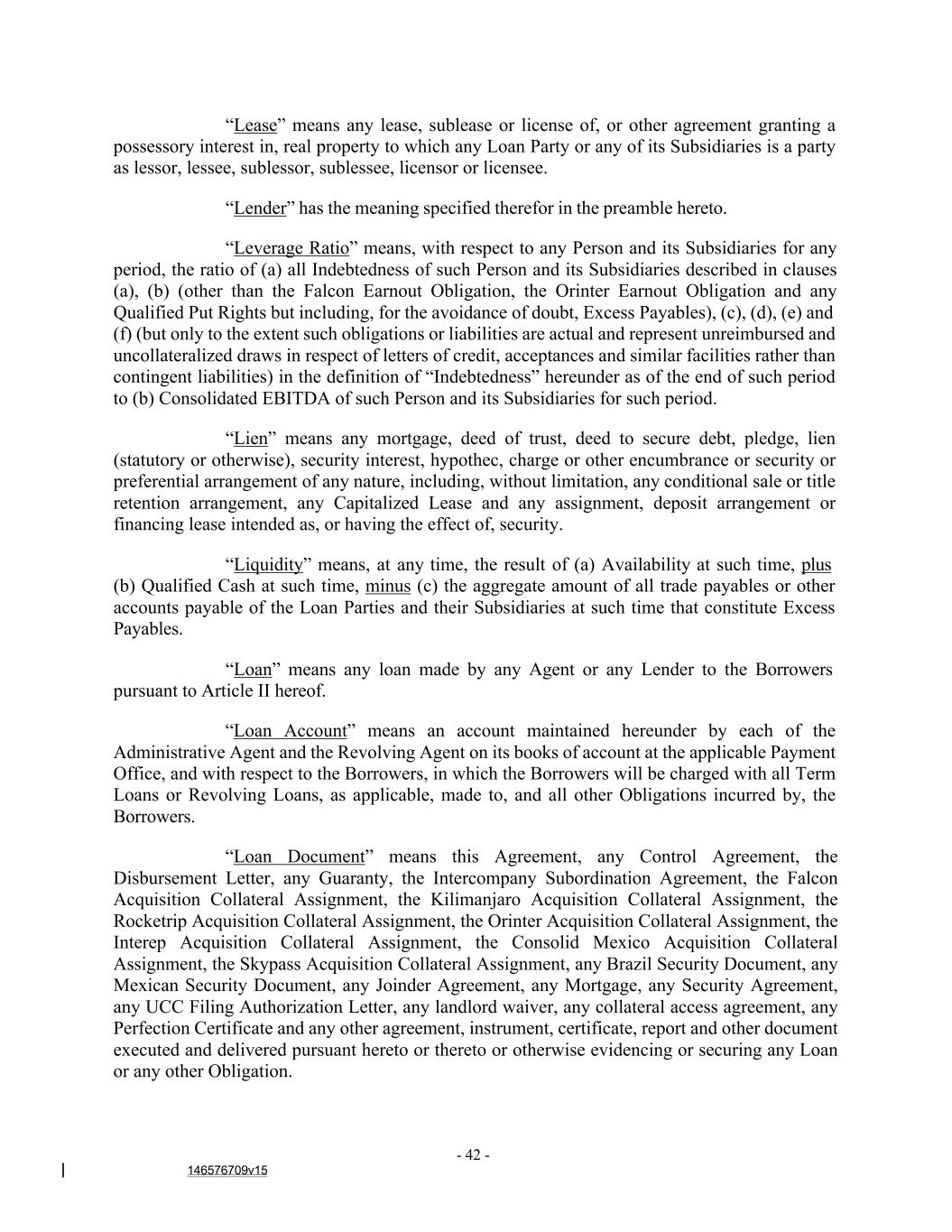 “Lease” means any lease, sublease or license of, or other agreement granting a possessory interest in, real property to which any Loan Party or any of its Subsidiaries is a party as lessor, lessee, sublessor, sublessee, licensor or licensee.

“Lender” has the meaning specified therefor in the preamble hereto.

“Leverage Ratio” means, with respect to any Person and its Subsidiaries for any period, the ratio of (a) all Indebtedness of such Person and its Subsidiaries described in clauses (a), (b) (other than the Falcon Earnout Obligation, the Orinter Earnout Obligation and any Qualified Put Rights but including, for the avoidance of doubt, Excess Payables), (c), (d), (e) and (f) (but only to the extent such obligations or liabilities are actual and represent unreimbursed and uncollateralized draws in respect of letters of credit, acceptances and similar facilities rather than contingent liabilities) in the definition of “Indebtedness” hereunder as of the end of such period to (b) Consolidated EBITDA of such Person and its Subsidiaries for such period.

“Lien” means any mortgage, deed of trust, deed to secure debt, pledge, lien (statutory or otherwise), security interest, hypothec, charge or other encumbrance or security or preferential arrangement of any nature, including, without limitation, any conditional sale or title retention arrangement, any Capitalized Lease and any assignment, deposit arrangement or financing lease intended as, or having the effect of, security.

“Liquidity” means, at any time, the result of (a) Availability at such time, plus (b) Qualified Cash at such time, minus (c) the aggregate amount of all trade payables or other accounts payable of the Loan Parties and their Subsidiaries at such time that constitute Excess Payables.

“Loan” means any loan made by any Agent or any Lender to the Borrowers pursuant to Article II hereof.

“Loan Account” means an account maintained hereunder by each of the Administrative Agent and the Revolving Agent on its books of account at the applicable Payment Office, and with respect to the Borrowers, in which the Borrowers will be charged with all Term Loans or Revolving Loans, as applicable, made to, and all other Obligations incurred by, the Borrowers.

“Loan Document” means this Agreement, any Control Agreement, the Disbursement Letter, any Guaranty, the Intercompany Subordination Agreement, the Falcon Acquisition Collateral Assignment, the Kilimanjaro Acquisition Collateral Assignment, the Rocketrip Acquisition Collateral Assignment, the Orinter Acquisition Collateral Assignment, the Interep Acquisition Collateral Assignment, the Consolid Mexico Acquisition Collateral Assignment, the Skypass Acquisition Collateral Assignment, any Brazil Security Document, any Mexican Security Document, any Joinder Agreement, any Mortgage, any Security Agreement, any UCC Filing Authorization Letter, any landlord waiver, any collateral access agreement, any Perfection Certificate and any other agreement, instrument, certificate, report and other document executed and delivered pursuant hereto or thereto or otherwise evidencing or securing any Loan or any other Obligation.

- 42 -

146576709v15